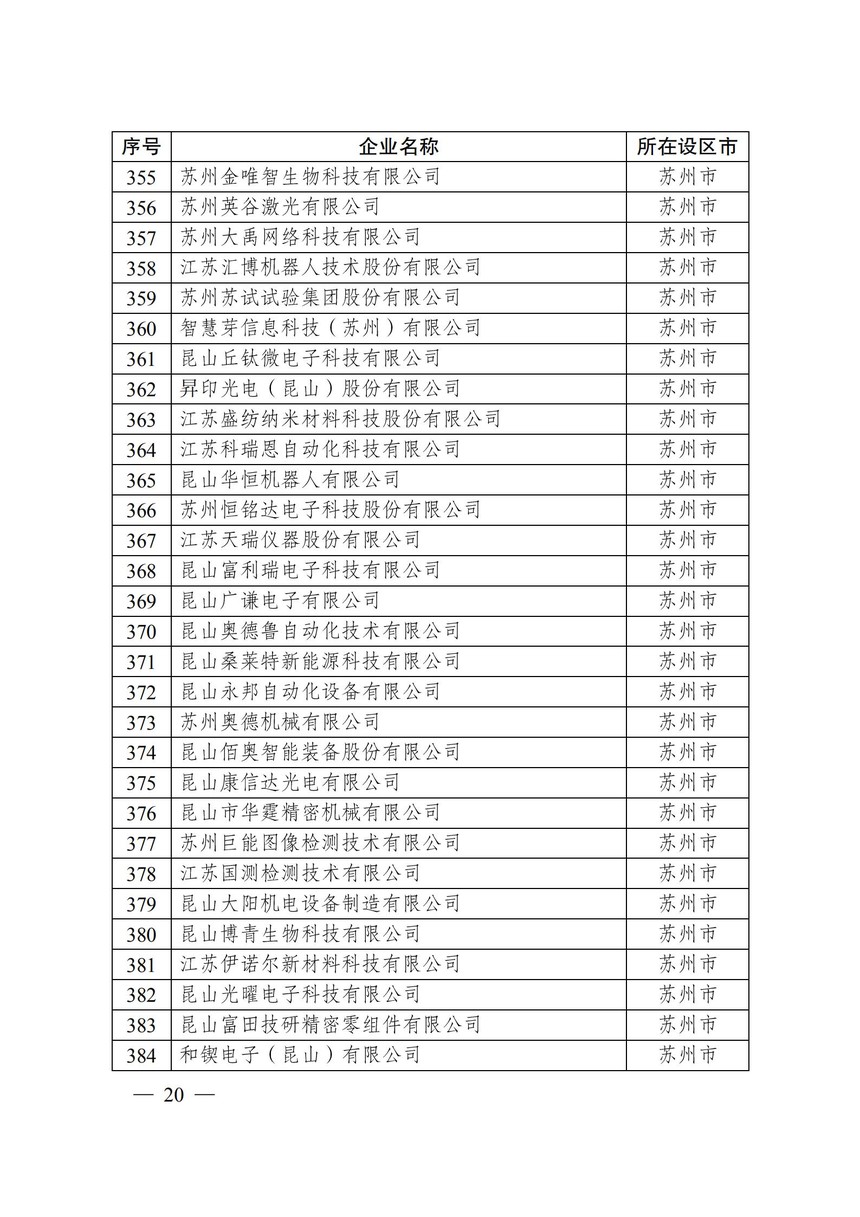 | 序号 | 企业名称 | 所在设区市 |
|---|---|---|
| 355 | 苏州金唯智生物科技有限公司 | 苏州市 |
| 356 | 苏州英谷激光有限公司 | 苏州市 |
| 357 | 苏州大禹网络科技有限公司 | 苏州市 |
| 358 | 江苏汇博机器人技术股份有限公司 | 苏州市 |
| 359 | 苏州苏试试验集团股份有限公司 | 苏州市 |
| 360 | 智慧芽信息科技（苏州）有限公司 | 苏州市 |
| 361 | 昆山丘钛微电子科技有限公司 | 苏州市 |
| 362 | 昇印光电（昆山）股份有限公司 | 苏州市 |
| 363 | 江苏盛纺纳米材料科技股份有限公司 | 苏州市 |
| 364 | 江苏科瑞恩自动化科技有限公司 | 苏州市 |
| 365 | 昆山华恒机器人有限公司 | 苏州市 |
| 366 | 苏州恒铭达电子科技股份有限公司 | 苏州市 |
| 367 | 江苏天瑞仪器股份有限公司 | 苏州市 |
| 368 | 昆山富利瑞电子科技有限公司 | 苏州市 |
| 369 | 昆山广谦电子有限公司 | 苏州市 |
| 370 | 昆山奥德鲁自动化技术有限公司 | 苏州市 |
| 371 | 昆山桑莱特新能源科技有限公司 | 苏州市 |
| 372 | 昆山永邦自动化设备有限公司 | 苏州市 |
| 373 | 苏州奥德机械有限公司 | 苏州市 |
| 374 | 昆山佰奥智能装备股份有限公司 | 苏州市 |
| 375 | 昆山康信达光电有限公司 | 苏州市 |
| 376 | 昆山市华霆精密机械有限公司 | 苏州市 |
| 377 | 苏州巨能图像检测技术有限公司 | 苏州市 |
| 378 | 江苏国测检测技术有限公司 | 苏州市 |
| 379 | 昆山大阳机电设备制造有限公司 | 苏州市 |
| 380 | 昆山博青生物科技有限公司 | 苏州市 |
| 381 | 江苏伊诺尔新材料科技有限公司 | 苏州市 |
| 382 | 昆山光曜电子科技有限公司 | 苏州市 |
| 383 | 昆山富田技研精密零组件有限公司 | 苏州市 |
| 384 | 和锲电子（昆山）有限公司 | 苏州市 |

— 20 —